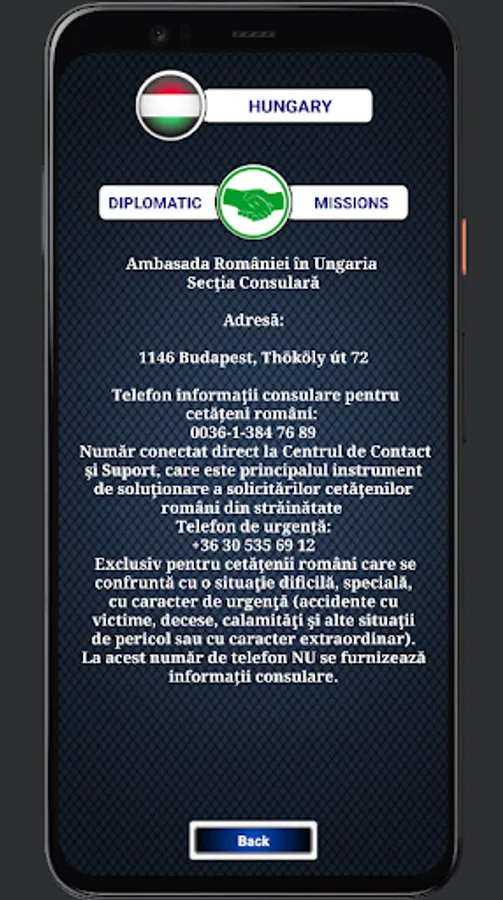 HUNGARY

DIPLOMATIC MISSIONS

Ambasada României în Ungaria
Secţia Consulară

Adresă:

1146 Budapest, Thököly út 72

Telefon informaţii consulare pentru cetăţeni români:
0036-1-384 76 89
Număr conectat direct la Centrul de Contact şi Suport, care este principalul instrument de soluţionare a solicitărilor cetăţenilor români din străinătate
Telefon de urgenţă:
+36 30 535 69 12
Exclusiv pentru cetăţenii români care se confruntă cu o situaţie dificilă, specială, cu caracter de urgenţă (accidente cu victime, decese, calamităţi şi alte situaţii de pericol sau cu caracter extraordinar).
La acest număr de telefon NU se furnizează informaţii consulare.

Back